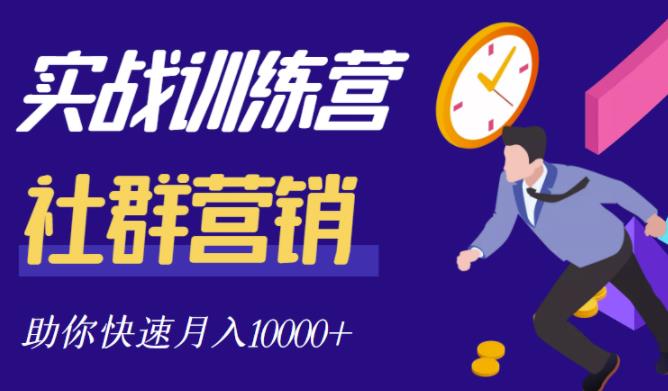 实战训练营

社群营销

助你快速月入10000+